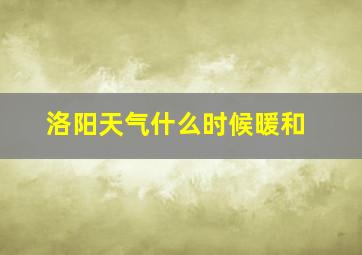 洛阳天气什么时候暖和